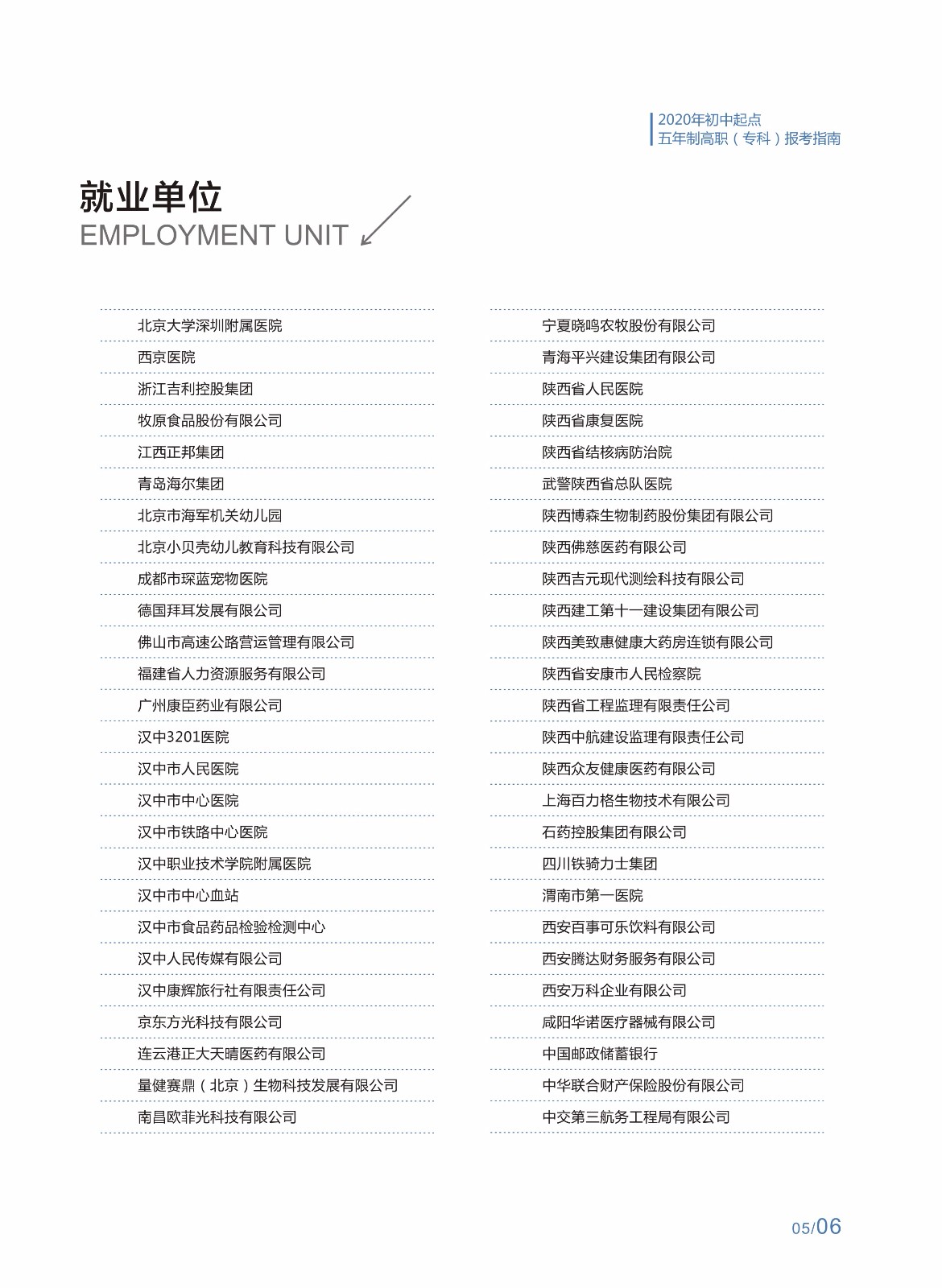 2020年初中起点
五年制高职（专科）报考指南

就业单位
EMPLOYMENT UNIT

北京大学深圳附属医院
西京医院
浙江吉利控股集团
牧原食品股份有限公司
江西正邦集团
青岛海尔集团
北京市海军机关幼儿园
北京小贝壳幼儿教育科技有限公司
成都市琛蓝宠物医院
德国拜耳发展有限公司
佛山市高速公路营运管理有限公司
福建省人力资源服务有限公司
广州康臣药业有限公司
汉中3201医院
汉中市人民医院
汉中市中心医院
汉中市铁路中心医院
汉中职业技术学院附属医院
汉中市中心血站
汉中市食品药品检验检测中心
汉中人民传媒有限公司
汉中康辉旅行社有限责任公司
京东方光科技有限公司
连云港正大天晴医药有限公司
量健赛鼎（北京）生物科技发展有限公司
南昌欧菲光科技有限公司

宁夏晓鸣农牧股份有限公司
青海平兴建设集团有限公司
陕西省人民医院
陕西省康复医院
陕西省结核病防治院
武警陕西省总队医院
陕西博森生物制药股份集团有限公司
陕西佛慈医药有限公司
陕西吉元现代测绘科技有限公司
陕西建工第十一建设集团有限公司
陕西美致惠健康大药房连锁有限公司
陕西省安康市人民检察院
陕西省工程监理有限责任公司
陕西中航建设监理有限责任公司
陕西众友健康医药有限公司
上海百力格生物技术有限公司
石药控股集团有限公司
四川铁骑力士集团
渭南市第一医院
西安百事可乐饮料有限公司
西安腾达财务服务有限公司
西安万科企业有限公司
咸阳华诺医疗器械有限公司
中国邮政储蓄银行
中华联合财产保险股份有限公司
中交第三航务工程局有限公司

05/06